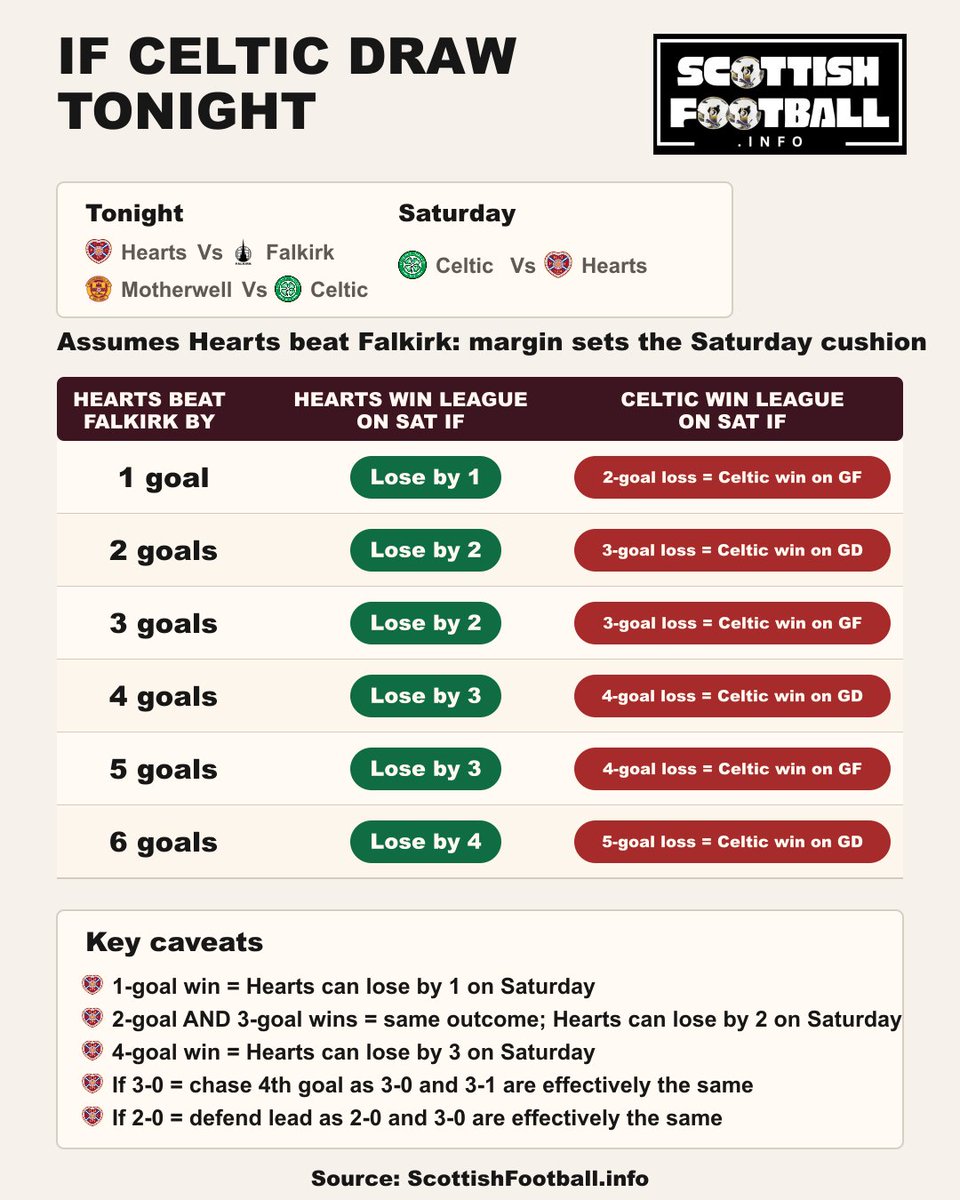 IF CELTIC DRAW TONIGHT

SCOTTISH FOOTBALL .INFO

Tonight
Hearts Vs Falkirk
Motherwell Vs Celtic

Saturday
Celtic Vs Hearts

Assumes Hearts beat Falkirk: margin sets the Saturday cushion

| HEARTS BEAT FALKIRK BY | HEARTS WIN LEAGUE ON SAT IF | CELTIC WIN LEAGUE ON SAT IF |
|---|---|---|
| 1 goal | Lose by 1 | 2-goal loss = Celtic win on GF |
| 2 goals | Lose by 2 | 3-goal loss = Celtic win on GD |
| 3 goals | Lose by 2 | 3-goal loss = Celtic win on GF |
| 4 goals | Lose by 3 | 4-goal loss = Celtic win on GD |
| 5 goals | Lose by 3 | 4-goal loss = Celtic win on GF |
| 6 goals | Lose by 4 | 5-goal loss = Celtic win on GD |

Key caveats
1-goal win = Hearts can lose by 1 on Saturday
2-goal AND 3-goal wins = same outcome; Hearts can lose by 2 on Saturday
4-goal win = Hearts can lose by 3 on Saturday
If 3-0 = chase 4th goal as 3-0 and 3-1 are effectively the same
If 2-0 = defend lead as 2-0 and 3-0 are effectively the same

Source: ScottishFootball.info